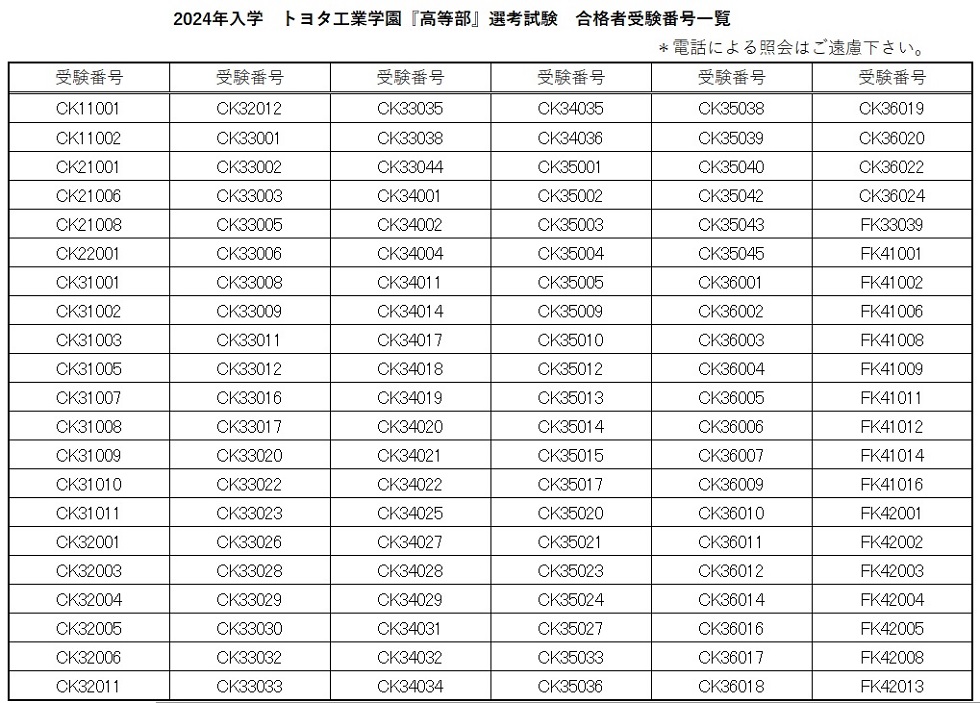 2024年入学　トヨタ工業学園『高等部』選考試験　合格者受験番号一覧

＊電話による照会はご遠慮下さい。

| 受験番号 | 受験番号 | 受験番号 | 受験番号 | 受験番号 | 受験番号 |
|---|---|---|---|---|---|
| CK11001 | CK32012 | CK33035 | CK34035 | CK35038 | CK36019 |
| CK11002 | CK33001 | CK33038 | CK34036 | CK35039 | CK36020 |
| CK21001 | CK33002 | CK33044 | CK35001 | CK35040 | CK36022 |
| CK21006 | CK33003 | CK34001 | CK35002 | CK35042 | CK36024 |
| CK21008 | CK33005 | CK34002 | CK35003 | CK35043 | FK33039 |
| CK22001 | CK33006 | CK34004 | CK35004 | CK35045 | FK41001 |
| CK31001 | CK33008 | CK34011 | CK35005 | CK36001 | FK41002 |
| CK31002 | CK33009 | CK34014 | CK35009 | CK36002 | FK41006 |
| CK31003 | CK33011 | CK34017 | CK35010 | CK36003 | FK41008 |
| CK31005 | CK33012 | CK34018 | CK35012 | CK36004 | FK41009 |
| CK31007 | CK33016 | CK34019 | CK35013 | CK36005 | FK41011 |
| CK31008 | CK33017 | CK34020 | CK35014 | CK36006 | FK41012 |
| CK31009 | CK33020 | CK34021 | CK35015 | CK36007 | FK41014 |
| CK31010 | CK33022 | CK34022 | CK35017 | CK36009 | FK41016 |
| CK31011 | CK33023 | CK34025 | CK35020 | CK36010 | FK42001 |
| CK32001 | CK33026 | CK34027 | CK35021 | CK36011 | FK42002 |
| CK32003 | CK33028 | CK34028 | CK35023 | CK36012 | FK42003 |
| CK32004 | CK33029 | CK34029 | CK35024 | CK36014 | FK42004 |
| CK32005 | CK33030 | CK34031 | CK35027 | CK36016 | FK42005 |
| CK32006 | CK33032 | CK34032 | CK35033 | CK36017 | FK42008 |
| CK32011 | CK33033 | CK34034 | CK35036 | CK36018 | FK42013 |